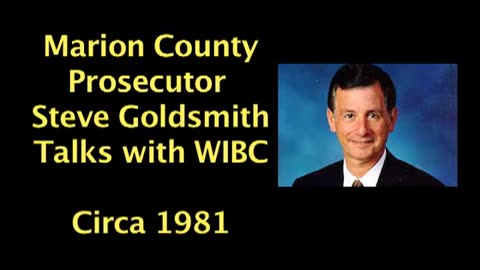 Marion County Prosecutor Steve Goldsmith Talks with WIBC

Circa 1981